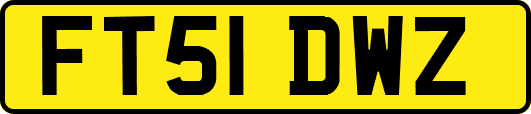 FT51 DWZ